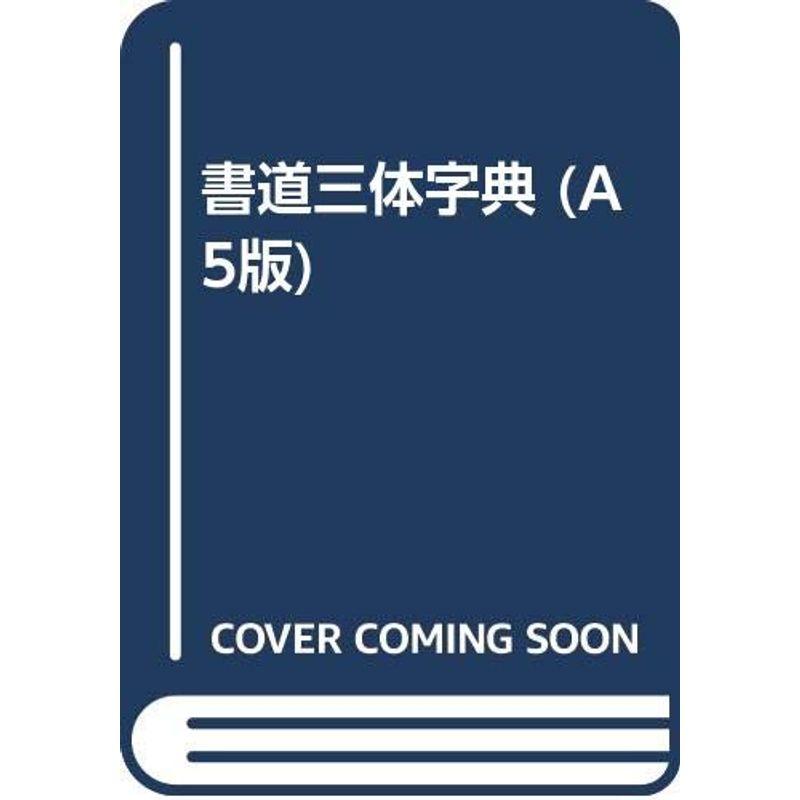 書道三体字典 (A5版)

COVER COMING SOON